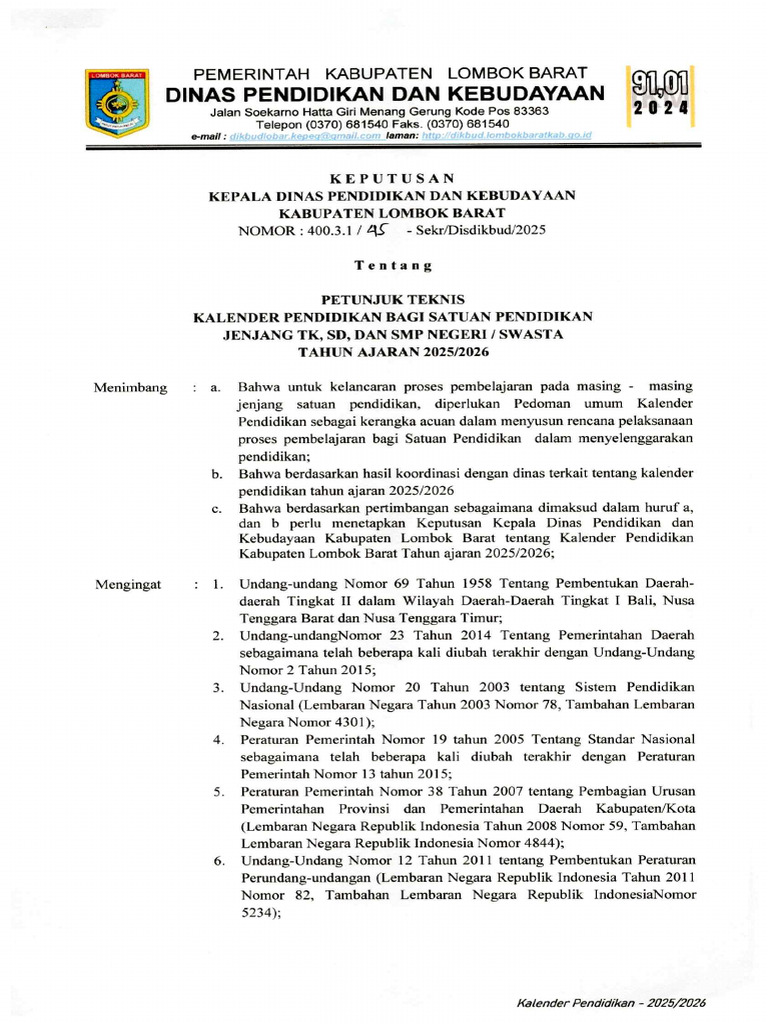 LOMBOK BARAT

PEMERINTAH KABUPATEN LOMBOK BARAT
DINAS PENDIDIKAN DAN KEBUDAYAAN
Jalan Soekarno Hatta Giri Menang Gerung Kode Pos 83363
Telepon (0370) 681540 Faks. (0370) 681540
e-mail : dikbudlobar.kepeg@gmail.com laman: http://dikbud.lombokbaratkab.go.id

91,01
2024

KEPUTUSAN
KEPALA DINAS PENDIDIKAN DAN KEBUDAYAAN
KABUPATEN LOMBOK BARAT
NOMOR : 400.3.1 / 45 - Sekr/Disdikbud/2025

Tentang

PETUNJUK TEKNIS
KALENDER PENDIDIKAN BAGI SATUAN PENDIDIKAN
JENJANG TK, SD, DAN SMP NEGERI / SWASTA
TAHUN AJARAN 2025/2026

Menimbang : a. Bahwa untuk kelancaran proses pembelajaran pada masing - masing jenjang satuan pendidikan, diperlukan Pedoman umum Kalender Pendidikan sebagai kerangka acuan dalam menyusun rencana pelaksanaan proses pembelajaran bagi Satuan Pendidikan dalam menyelenggarakan pendidikan;
b. Bahwa berdasarkan hasil koordinasi dengan dinas terkait tentang kalender pendidikan tahun ajaran 2025/2026
c. Bahwa berdasarkan pertimbangan sebagaimana dimaksud dalam huruf a, dan b perlu menetapkan Keputusan Kepala Dinas Pendidikan dan Kebudayaan Kabupaten Lombok Barat tentang Kalender Pendidikan Kabupaten Lombok Barat Tahun ajaran 2025/2026;

Mengingat : 1. Undang-undang Nomor 69 Tahun 1958 Tentang Pembentukan Daerah-daerah Tingkat II dalam Wilayah Daerah-Daerah Tingkat I Bali, Nusa Tenggara Barat dan Nusa Tenggara Timur;
2. Undang-undangNomor 23 Tahun 2014 Tentang Pemerintahan Daerah sebagaimana telah beberapa kali diubah terakhir dengan Undang-Undang Nomor 2 Tahun 2015;
3. Undang-Undang Nomor 20 Tahun 2003 tentang Sistem Pendidikan Nasional (Lembaran Negara Tahun 2003 Nomor 78, Tambahan Lembaran Negara Nomor 4301);
4. Peraturan Pemerintah Nomor 19 tahun 2005 Tentang Standar Nasional sebagaimana telah beberapa kali diubah terakhir dengan Peraturan Pemerintah Nomor 13 tahun 2015;
5. Peraturan Pemerintah Nomor 38 Tahun 2007 tentang Pembagian Urusan Pemerintahan Provinsi dan Pemerintahan Daerah Kabupaten/Kota (Lembaran Negara Republik Indonesia Tahun 2008 Nomor 59, Tambahan Lembaran Negara Republik Indonesia Nomor 4844);
6. Undang-Undang Nomor 12 Tahun 2011 tentang Pembentukan Peraturan Perundang-undangan (Lembaran Negara Republik Indonesia Tahun 2011 Nomor 82, Tambahan Lembaran Negara Republik IndonesiaNomor 5234);

Kalender Pendidikan - 2025/2026